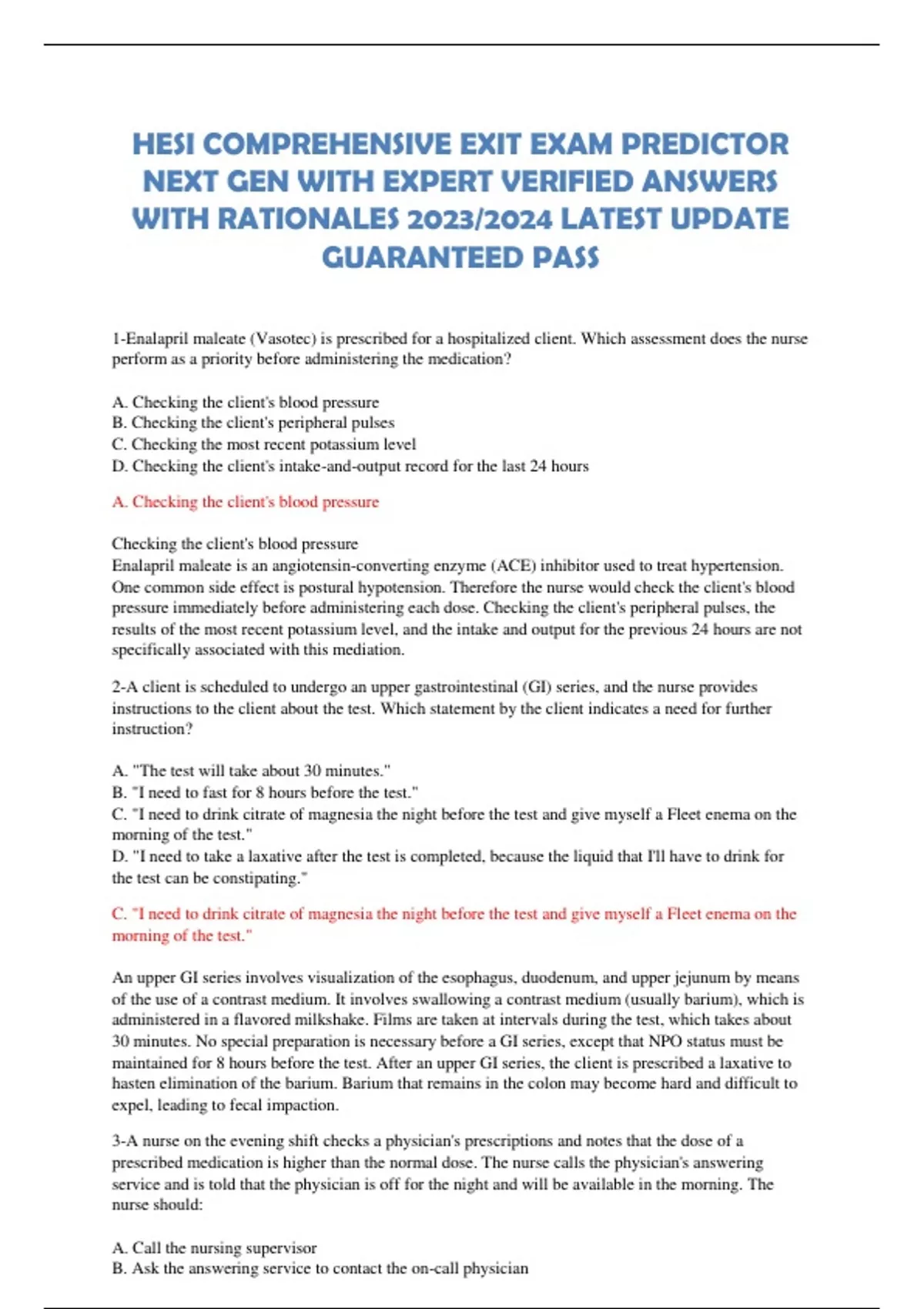 HESI COMPREHENSIVE EXIT EXAM PREDICTOR NEXT GEN WITH EXPERT VERIFIED ANSWERS WITH RATIONALES 2023/2024 LATEST UPDATE GUARANTEED PASS

1-Enalapril maleate (Vasotec) is prescribed for a hospitalized client. Which assessment does the nurse perform as a priority before administering the medication?

A. Checking the client's blood pressure
B. Checking the client's peripheral pulses
C. Checking the most recent potassium level
D. Checking the client's intake-and-output record for the last 24 hours

A. Checking the client's blood pressure

Checking the client's blood pressure
Enalapril maleate is an angiotensin-converting enzyme (ACE) inhibitor used to treat hypertension. One common side effect is postural hypotension. Therefore the nurse would check the client's blood pressure immediately before administering each dose. Checking the client's peripheral pulses, the results of the most recent potassium level, and the intake and output for the previous 24 hours are not specifically associated with this mediation.

2-A client is scheduled to undergo an upper gastrointestinal (GI) series, and the nurse provides instructions to the client about the test. Which statement by the client indicates a need for further instruction?

A. "The test will take about 30 minutes."
B. "I need to fast for 8 hours before the test."
C. "I need to drink citrate of magnesia the night before the test and give myself a Fleet enema on the morning of the test."
D. "I need to take a laxative after the test is completed, because the liquid that I'll have to drink for the test can be constipating."

C. "I need to drink citrate of magnesia the night before the test and give myself a Fleet enema on the morning of the test."

An upper GI series involves visualization of the esophagus, duodenum, and upper jejunum by means of the use of a contrast medium. It involves swallowing a contrast medium (usually barium), which is administered in a flavored milkshake. Films are taken at intervals during the test, which takes about 30 minutes. No special preparation is necessary before a GI series, except that NPO status must be maintained for 8 hours before the test. After an upper GI series, the client is prescribed a laxative to hasten elimination of the barium. Barium that remains in the colon may become hard and difficult to expel, leading to fecal impaction.

3-A nurse on the evening shift checks a physician's prescriptions and notes that the dose of a prescribed medication is higher than the normal dose. The nurse calls the physician's answering service and is told that the physician is off for the night and will be available in the morning. The nurse should:

A. Call the nursing supervisor
B. Ask the answering service to contact the on-call physician